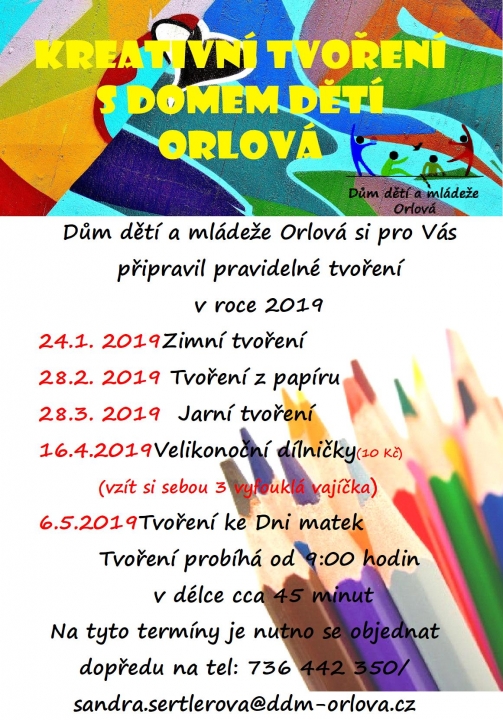 KREATIVNÍ TVOŘENÍ S DOMEM DĚTÍ ORLOVÁ

Dům dětí a mládeže Orlová

Dům dětí a mládeže Orlová si pro Vás připravil pravidelné tvoření v roce 2019

24.1. 2019Zimní tvoření

28.2. 2019 Tvoření z papíru

28.3. 2019 Jarní tvoření

16.4.2019Velikonoční dílničky(10 Kč)

(vzít si sebou 3 vyfouklá vajíčka)

6.5.2019Tvoření ke Dni matek

Tvoření probíhá od 9:00 hodin v délce cca 45 minut

Na tyto termíny je nutno se objednat dopředu na tel: 736 442 350/ sandra.sertlerova@ddm-orlova.cz